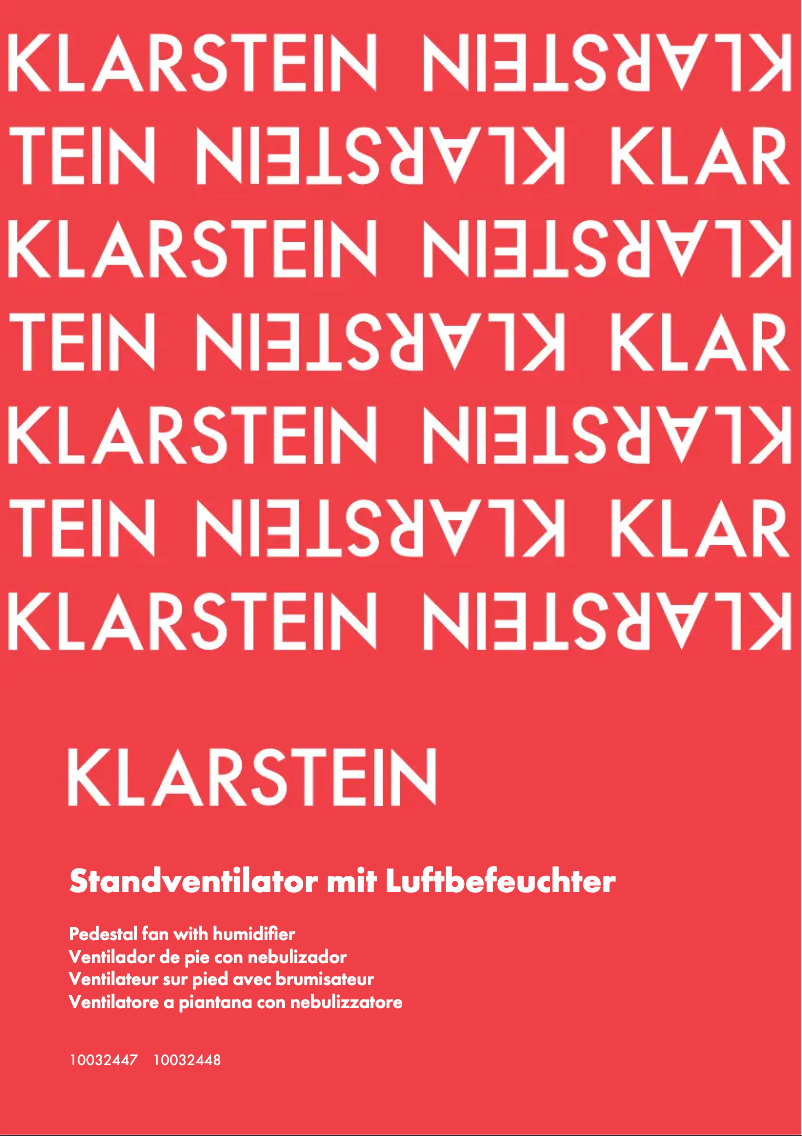 KLARSTEIN KLARSTEIN
TEIN KLARSTEIN KLAR
KLARSTEIN KLARSTEIN
TEIN KLARSTEIN KLAR
KLARSTEIN KLARSTEIN
TEIN KLARSTEIN KLAR
KLARSTEIN KLARSTEIN

KLARSTEIN

Standventilator mit Luftbefeuchter

Pedestal fan with humidifier
Ventilador de pie con nebulizador
Ventilateur sur pied avec brumisateur
Ventilatore a piantana con nebulizzatore

10032447 10032448